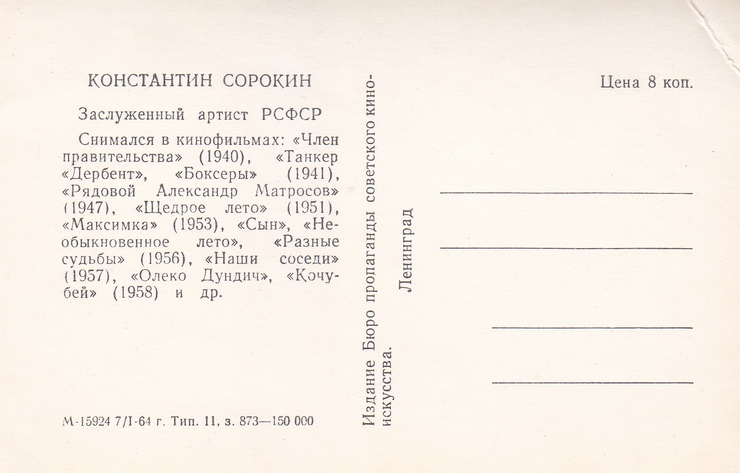 КОНСТАНТИН СОРОКИН

Заслуженный артист РСФСР

Снимался в кинофильмах: «Член правительства» (1940), «Танкер «Дербент», «Боксеры» (1941), «Рядовой Александр Матросов» (1947), «Щедрое лето» (1951), «Максимка» (1953), «Сын», «Необыкновенное лето», «Разные судьбы» (1956), «Наши соседи» (1957), «Олеко Дундич», «Кочубей» (1958) и др.

М-15924 7/I-64 г. Тип. 11, з. 873—150 000

Издание Бюро пропаганды советского киноискусства. Ленинград

Цена 8 коп.